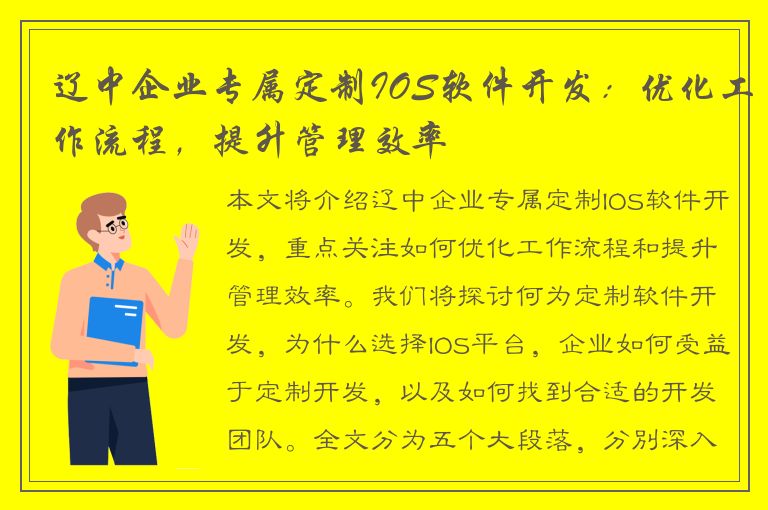 辽中企业专属定制IOS软件开发：优化工作流程，提升管理效率

本文将介绍辽中企业专属定制IOS软件开发，重点关注如何优化工作流程和提升管理效率。我们将探讨何为定制软件开发，为什么选择IOS平台，企业如何受益于定制开发，以及如何找到合适的开发团队。全文分为五个大段落，分别深入